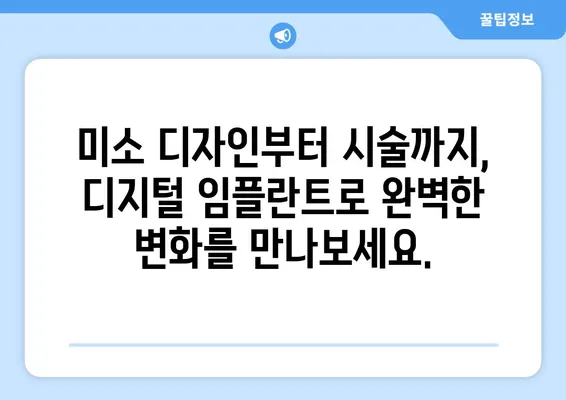 꿀팁정보

미소 디자인부터 시술까지, 디지털 임플란트로 완벽한 변화를 만나보세요.